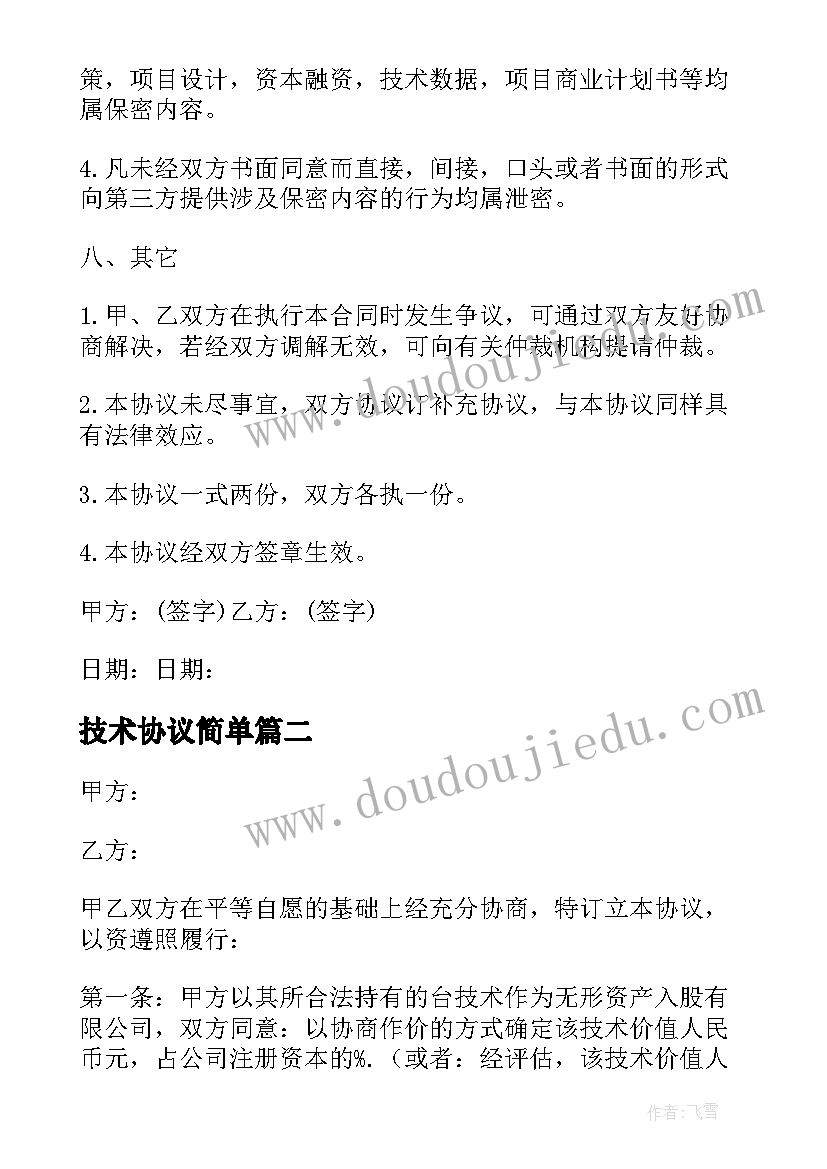 策，项目设计，资本融资，技术数据，项目商业计划书等均属保密内容。

4.凡未经双方书面同意而直接，间接，口头或者书面的形式向第三方提供涉及保密内容的行为均属泄密。

八、其它

1.甲、乙双方在执行本合同时发生争议，可通过双方友好协商解决，若经双方调解无效，可向有关仲裁机构提请仲裁。

2.本协议未尽事宜，双方协议订补充协议，与本协议同样具有法律效应。

3.本协议一式两份，双方各执一份。

4.本协议经双方签章生效。

甲方：(签字)乙方：(签字)

日期：日期：

技术协议简单篇二

甲方：

乙方：

甲乙双方在平等自愿的基础上经充分协商，特订立本协议，以资遵照履行：

第一条：甲方以其所合法持有的台技术作为无形资产入股有限公司，双方同意：以协商作价的方式确定该技术价值人民币元，占公司注册资本的%.（或者：经评估，该技术价值人

www.doudoujiedu.com

www.doudoujiedu.com

作者：飞雪